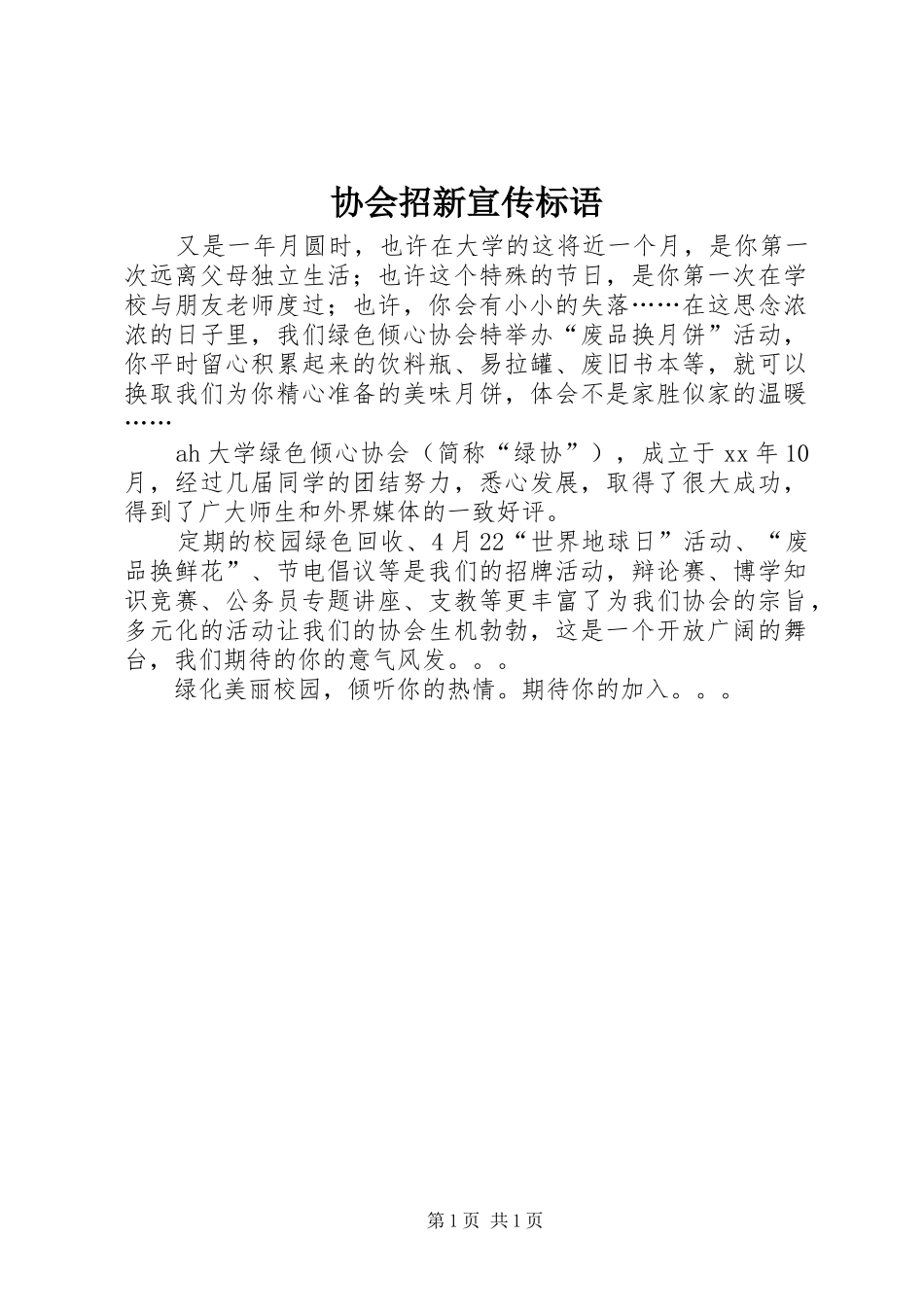 协会招新宣传标语

又是一年月圆时，也许在大学的这将近一个月，是你第一次远离父母独立生活；也许这个特殊的节日，是你第一次在学校与朋友老师度过；也许，你会有小小的失落……在这思念浓浓的日子里，我们绿色倾心协会特举办“废品换月饼”活动，你平时留心积累起来的饮料瓶、易拉罐、废旧书本等，就可以换取我们为你精心准备的美味月饼，体会不是家胜似家的温暖……

ah大学绿色倾心协会（简称“绿协”），成立于xx年10月，经过几届同学的团结努力，悉心发展，取得了很大成功，得到了广大师生和外界媒体的一致好评。

定期的校园绿色回收、4月22“世界地球日”活动、“废品换鲜花”、节电倡议等是我们的招牌活动，辩论赛、博学知识竞赛、公务员专题讲座、支教等更丰富了为我们协会的宗旨，多元化的活动让我们的协会生机勃勃，这是一个开放广阔的舞台，我们期待的你的意气风发。。。

绿化美丽校园，倾听你的热情。期待你的加入。。。

第1页 共1页